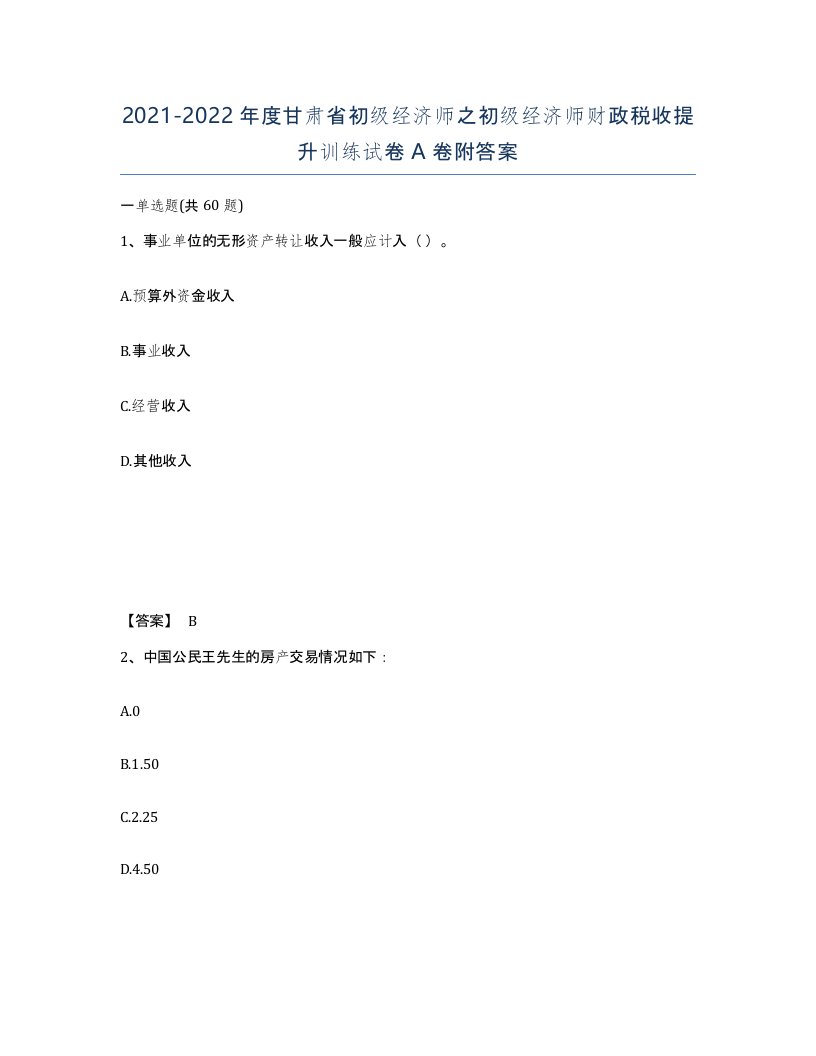 2021-2022年度甘肃省初级经济师之初级经济师财政税收提升训练试卷A卷附答案

一单选题(共60题)

1、事业单位的无形资产转让收入一般应计入（）。

A.预算外资金收入

B.事业收入

C.经营收入

D.其他收入

【答案】 B

2、中国公民王先生的房产交易情况如下：

A.0

B.1.50

C.2.25

D.4.50